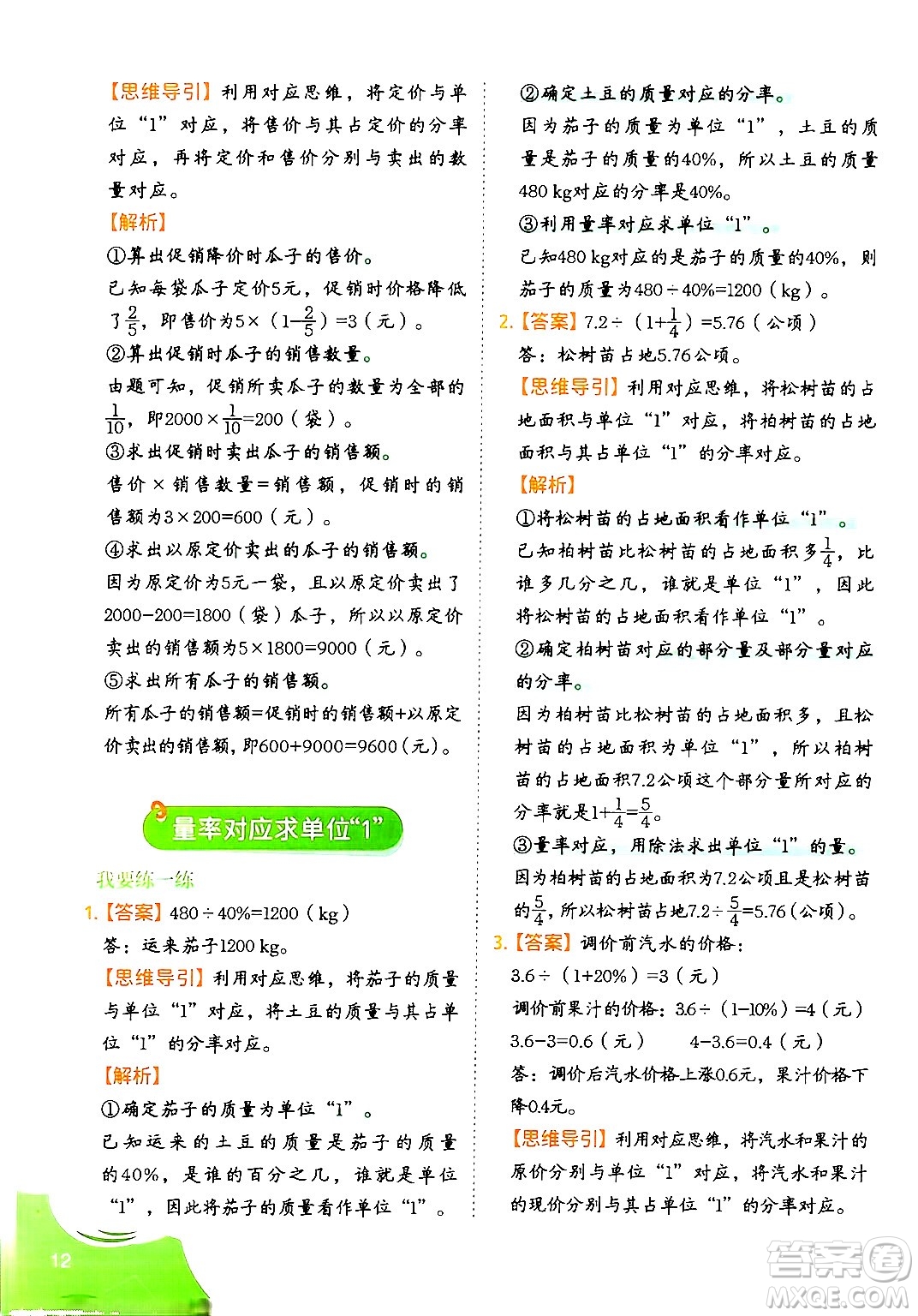 【思维导引】利用对应思维，将定价与单位“1”对应，将售价与其占定价的分率对应，再将定价和售价分别与卖出的数量对应。

【解析】

①算出促销降价时瓜子的售价。

已知每袋瓜子定价5元，促销时价格降低了$\frac{2}{5}$，即售价为$5\times(1-\frac{2}{5})=3$（元）。

②算出促销时瓜子的销售数量。

由题可知，促销所卖瓜子的数量为全部的$\frac{1}{10}$，即$2000\times\frac{1}{10}=200$（袋）。

③求出促销时卖出瓜子的销售额。

售价×销售数量=销售额，促销时的销售额为$3\times200=600$（元）。

④求出以原定价卖出的瓜子的销售额。

因为原定价为5元一袋，且以原定价卖出了$2000-200=1800$（袋）瓜子，所以以原定价卖出的销售额为$5\times1800=9000$（元）。

⑤求出所有瓜子的销售额。

所有瓜子的销售额=促销时的销售额+以原定价卖出的销售额，即$600+9000=9600$(元)。

量率对应求单位“1”

我要练一练

1.【答案】$480\div40\%=1200$（kg）

答：运来茄子1200 kg。

【思维导引】利用对应思维，将茄子的质量与单位“1”对应，将土豆的质量与其占单位“1”的分率对应。

【解析】

①确定茄子的质量为单位“1”。

已知运来的土豆的质量是茄子的质量的40%，是谁的百分之几，谁就是单位“1”，因此将茄子的质量看作单位“1”。

②确定土豆的质量对应的分率。

因为茄子的质量为单位“1”，土豆的质量是茄子的质量的40%，所以土豆的质量480 kg对应的分率是40%。

③利用量率对应求单位“1”。

已知480 kg对应的是茄子的质量的40%，则茄子的质量为$480\div40\%=1200$（kg）。

2.【答案】$7.2\div(1+\frac{1}{4})=5.76$（公顷）

答：松树苗占地5.76公顷。

【思维导引】利用对应思维，将松树苗的占地面积与单位“1”对应，将柏树苗的占地面积与其占单位“1”的分率对应。

【解析】

①将松树苗的占地面积看作单位“1”。

已知柏树苗比松树苗的占地面积多$\frac{1}{4}$，比谁多几分之几，谁就是单位“1”，因此将松树苗的占地面积看作单位“1”。

②确定柏树苗对应的部分量及部分量对应的分率。

因为柏树苗比松树苗的占地面积多，且松树苗的占地面积为单位“1”，所以柏树苗的占地面积7.2公顷这个部分量所对应的分率就是$1+\frac{1}{4}=\frac{5}{4}$。

③量率对应，用除法求出单位“1”的量。

因为柏树苗的占地面积为7.2公顷且是松树苗的$\frac{5}{4}$，所以松树苗占地$7.2\div\frac{5}{4}=5.76$(公顷)。

3.【答案】调价前汽水的价格：

$3.6\div(1+20\%)=3$（元）

调价前果汁的价格：$3.6\div(1-10\%)=4$（元）

$3.6-3=0.6$（元）　$4-3.6=0.4$（元）

答：调价后汽水价格上涨0.6元，果汁价格下降0.4元。

【思维导引】利用对应思维，将汽水和果汁的原价分别与单位“1”对应，将汽水和果汁的现价分别与其占单位“1”的分率对应。

12

答案圈
MXQE.COM